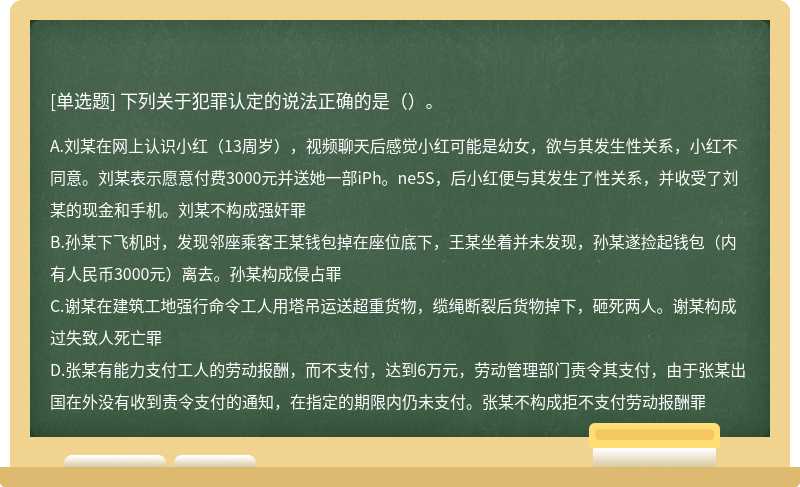 [单选题] 下列关于犯罪认定的说法正确的是（）。

A.刘某在网上认识小红（13周岁），视频聊天后感觉小红可能是幼女，欲与其发生性关系，小红不同意。刘某表示愿意付费3000元并送她一部iPh。ne5S，后小红便与其发生了性关系，并收受了刘某的现金和手机。刘某不构成强奸罪
B.孙某下飞机时，发现邻座乘客王某钱包掉在座位底下，王某坐着并未发现，孙某遂捡起钱包（内有人民币3000元）离去。孙某构成侵占罪
C.谢某在建筑工地强行命令工人用塔吊运送超重货物，缆绳断裂后货物掉下，砸死两人。谢某构成过失致人死亡罪
D.张某有能力支付工人的劳动报酬，而不支付，达到6万元，劳动管理部门责令其支付，由于张某出国在外没有收到责令支付的通知，在指定的期限内仍未支付。张某不构成拒不支付劳动报酬罪